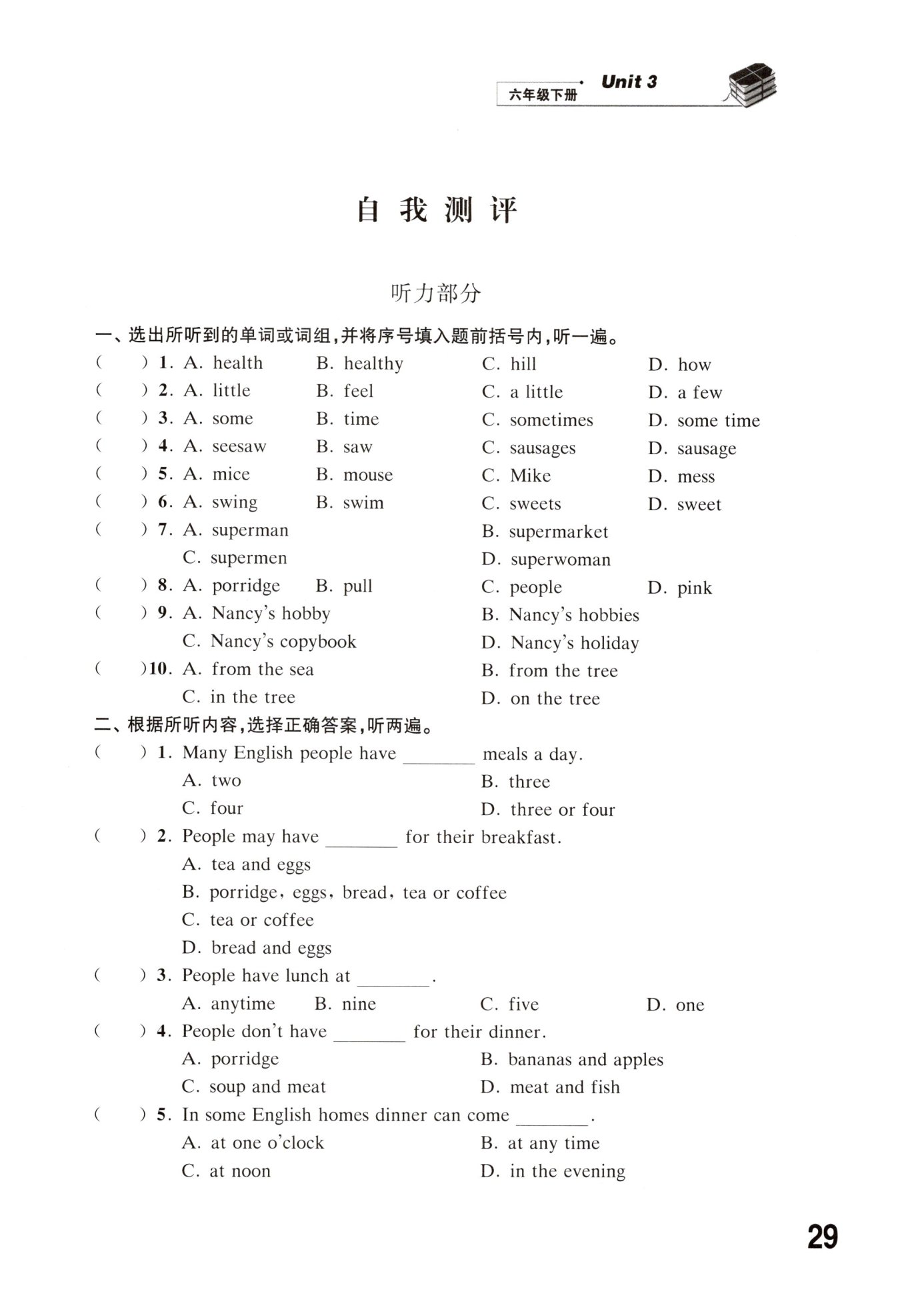 六年级下册 Unit 3

自 我 测 评

听力部分

一、选出所听到的单词或词组，并将序号填入题前括号内，听一遍。

(　　) 1. A. health　B. healthy　C. hill　D. how
(　　) 2. A. little　B. feel　C. a little　D. a few
(　　) 3. A. some　B. time　C. sometimes　D. some time
(　　) 4. A. seesaw　B. saw　C. sausages　D. sausage
(　　) 5. A. mice　B. mouse　C. Mike　D. mess
(　　) 6. A. swing　B. swim　C. sweets　D. sweet
(　　) 7. A. superman　B. supermarket　C. supermen　D. superwoman
(　　) 8. A. porridge　B. pull　C. people　D. pink
(　　) 9. A. Nancy's hobby　B. Nancy's hobbies　C. Nancy's copybook　D. Nancy's holiday
(　　)10. A. from the sea　B. from the tree　C. in the tree　D. on the tree

二、根据所听内容，选择正确答案，听两遍。

(　　) 1. Many English people have ________ meals a day.
A. two　B. three
C. four　D. three or four
(　　) 2. People may have ________ for their breakfast.
A. tea and eggs
B. porridge, eggs, bread, tea or coffee
C. tea or coffee
D. bread and eggs
(　　) 3. People have lunch at ________.
A. anytime　B. nine　C. five　D. one
(　　) 4. People don't have ________ for their dinner.
A. porridge　B. bananas and apples
C. soup and meat　D. meat and fish
(　　) 5. In some English homes dinner can come ________.
A. at one o'clock　B. at any time
C. at noon　D. in the evening

29